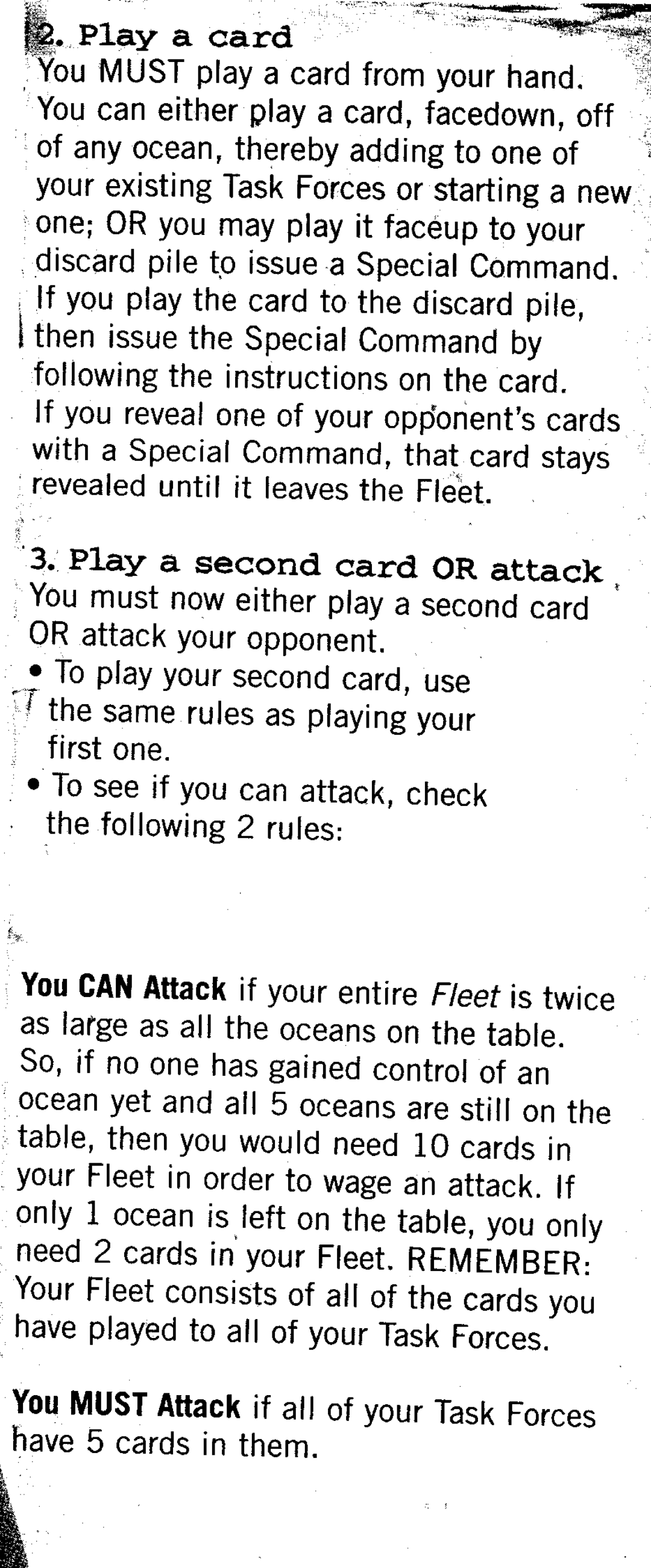 2. Play a card
You MUST play a card from your hand. You can either play a card, facedown, off of any ocean, thereby adding to one of your existing Task Forces or starting a new one; OR you may play it faceup to your discard pile to issue a Special Command. If you play the card to the discard pile, then issue the Special Command by following the instructions on the card. If you reveal one of your opponent's cards with a Special Command, that card stays revealed until it leaves the Fleet.

3. Play a second card OR attack
You must now either play a second card OR attack your opponent.
• To play your second card, use the same rules as playing your first one.
• To see if you can attack, check the following 2 rules:

You CAN Attack if your entire Fleet is twice as large as all the oceans on the table. So, if no one has gained control of an ocean yet and all 5 oceans are still on the table, then you would need 10 cards in your Fleet in order to wage an attack. If only 1 ocean is left on the table, you only need 2 cards in your Fleet. REMEMBER: Your Fleet consists of all of the cards you have played to all of your Task Forces.

You MUST Attack if all of your Task Forces have 5 cards in them.